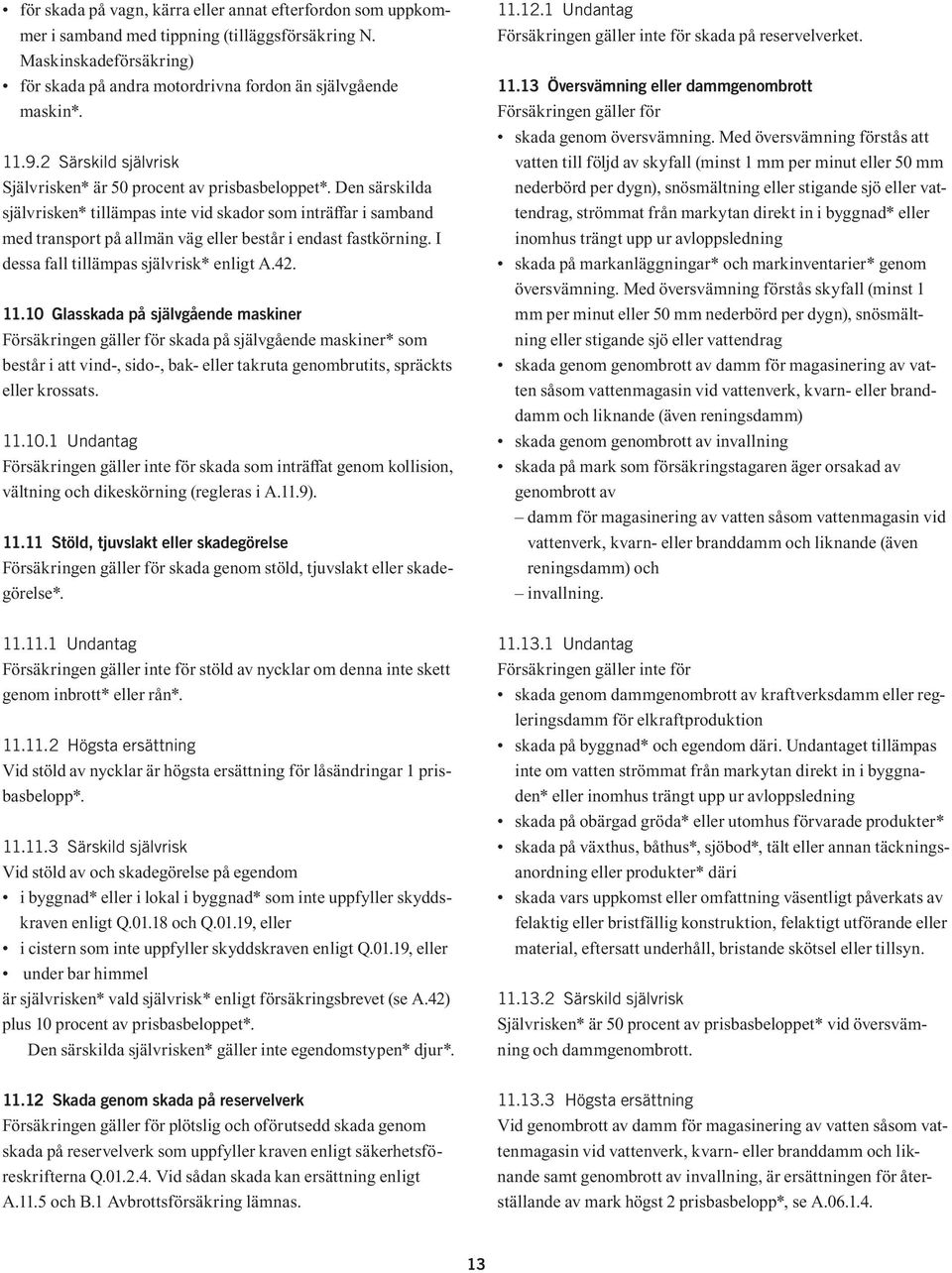 • för skada på vagn, kärra eller annat efterfordon som uppkommer i samband med tippning (tilläggsförsäkring N. Maskinskadeförsäkring)
• för skada på andra motordrivna fordon än självgående maskin*.

11.9.2 Särskild självrisk
Självrisken* är 50 procent av prisbasbeloppet*. Den särskilda självrisken* tillämpas inte vid skador som inträffar i samband med transport på allmän väg eller består i endast fastkörning. I dessa fall tillämpas självrisk* enligt A.42.

11.10 Glasskada på självgående maskiner
Försäkringen gäller för skada på självgående maskiner* som består i att vind-, sido-, bak- eller takruta genombrutits, spräckts eller krossats.

11.10.1 Undantag
Försäkringen gäller inte för skada som inträffat genom kollision, vältning och dikeskörning (regleras i A.11.9).

11.11 Stöld, tjuvslakt eller skadegörelse
Försäkringen gäller för skada genom stöld, tjuvslakt eller skadegörelse*.

11.11.1 Undantag
Försäkringen gäller inte för stöld av nycklar om denna inte skett genom inbrott* eller rån*.

11.11.2 Högsta ersättning
Vid stöld av nycklar är högsta ersättning för låsändringar 1 prisbasbelopp*.

11.11.3 Särskild självrisk
Vid stöld av och skadegörelse på egendom
• i byggnad* eller i lokal i byggnad* som inte uppfyller skyddskraven enligt Q.01.18 och Q.01.19, eller
• i cistern som inte uppfyller skyddskraven enligt Q.01.19, eller
• under bar himmel
är självrisken* vald självrisk* enligt försäkringsbrevet (se A.42) plus 10 procent av prisbasbeloppet*.
Den särskilda självrisken* gäller inte egendomstypen* djur*.

11.12 Skada genom skada på reservelverk
Försäkringen gäller för plötslig och oförutsedd skada genom skada på reservelverk som uppfyller kraven enligt säkerhetsföreskrifterna Q.01.2.4. Vid sådan skada kan ersättning enligt A.11.5 och B.1 Avbrottsförsäkring lämnas.

11.12.1 Undantag
Försäkringen gäller inte för skada på reservelverket.

11.13 Översvämning eller dammgenombrott
Försäkringen gäller för
• skada genom översvämning. Med översvämning förstås att vatten till följd av skyfall (minst 1 mm per minut eller 50 mm nederbörd per dygn), snösmältning eller stigande sjö eller vattendrag, strömmat från markytan direkt in i byggnad* eller inomhus trängt upp ur avloppsledning
• skada på markanläggningar* och markinventarier* genom översvämning. Med översvämning förstås skyfall (minst 1 mm per minut eller 50 mm nederbörd per dygn), snösmältning eller stigande sjö eller vattendrag
• skada genom genombrott av damm för magasinering av vatten såsom vattenmagasin vid vattenverk, kvarn- eller branddamm och liknande (även reningsdamm)
• skada genom genombrott av invallning
• skada på mark som försäkringstagaren äger orsakad av genombrott av
– damm för magasinering av vatten såsom vattenmagasin vid vattenverk, kvarn- eller branddamm och liknande (även reningsdamm) och
– invallning.

11.13.1 Undantag
Försäkringen gäller inte för
• skada genom dammgenombrott av kraftverksdamm eller regleringsdamm för elkraftproduktion
• skada på byggnad* och egendom däri. Undantaget tillämpas inte om vatten strömmat från markytan direkt in i byggnaden* eller inomhus trängt upp ur avloppsledning
• skada på obärgad gröda* eller utomhus förvarade produkter*
• skada på växthus, båthus*, sjöbod*, tält eller annan täckningsanordning eller produkter* däri
• skada vars uppkomst eller omfattning väsentligt påverkats av felaktig eller bristfällig konstruktion, felaktigt utförande eller material, eftersatt underhåll, bristande skötsel eller tillsyn.

11.13.2 Särskild självrisk
Självrisken* är 50 procent av prisbasbeloppet* vid översvämning och dammgenombrott.

11.13.3 Högsta ersättning
Vid genombrott av damm för magasinering av vatten såsom vattenmagasin vid vattenverk, kvarn- eller branddamm och liknande samt genombrott av invallning, är ersättningen för återställande av mark högst 2 prisbasbelopp*, se A.06.1.4.

13